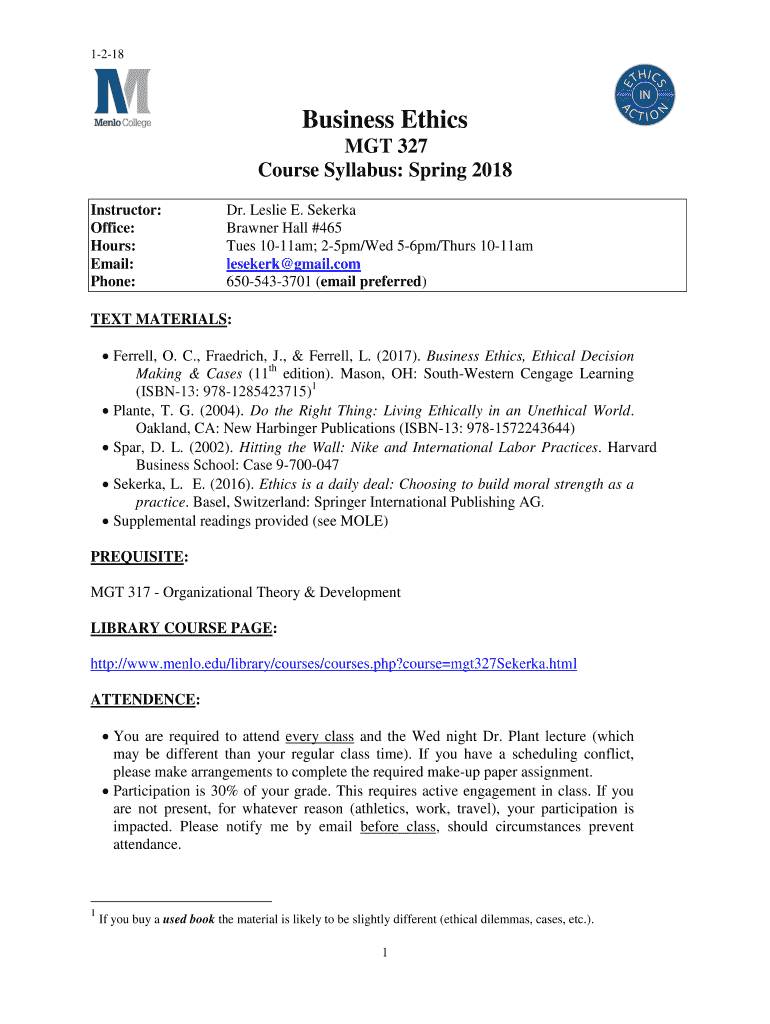 1-2-18

Menlo College

ETHICS IN ACTION

Business Ethics
MGT 327
Course Syllabus: Spring 2018

| | |
|---|---|
| Instructor: | Dr. Leslie E. Sekerka |
| Office: | Brawner Hall #465 |
| Hours: | Tues 10-11am; 2-5pm/Wed 5-6pm/Thurs 10-11am |
| Email: | lesekerk@gmail.com |
| Phone: | 650-543-3701 (email preferred) |

TEXT MATERIALS:

• Ferrell, O. C., Fraedrich, J., & Ferrell, L. (2017). Business Ethics, Ethical Decision Making & Cases ($11^{th}$ edition). Mason, OH: South-Western Cengage Learning (ISBN-13: 978-1285423715)$^1$
• Plante, T. G. (2004). Do the Right Thing: Living Ethically in an Unethical World. Oakland, CA: New Harbinger Publications (ISBN-13: 978-1572243644)
• Spar, D. L. (2002). Hitting the Wall: Nike and International Labor Practices. Harvard Business School: Case 9-700-047
• Sekerka, L. E. (2016). Ethics is a daily deal: Choosing to build moral strength as a practice. Basel, Switzerland: Springer International Publishing AG.
• Supplemental readings provided (see MOLE)

PREQUISITE:

MGT 317 - Organizational Theory & Development

LIBRARY COURSE PAGE:

http://www.menlo.edu/library/courses/courses.php?course=mgt327Sekerka.html

ATTENDENCE:

• You are required to attend every class and the Wed night Dr. Plant lecture (which may be different than your regular class time). If you have a scheduling conflict, please make arrangements to complete the required make-up paper assignment.
• Participation is 30% of your grade. This requires active engagement in class. If you are not present, for whatever reason (athletics, work, travel), your participation is impacted. Please notify me by email before class, should circumstances prevent attendance.

$^1$ If you buy a used book the material is likely to be slightly different (ethical dilemmas, cases, etc.).

1